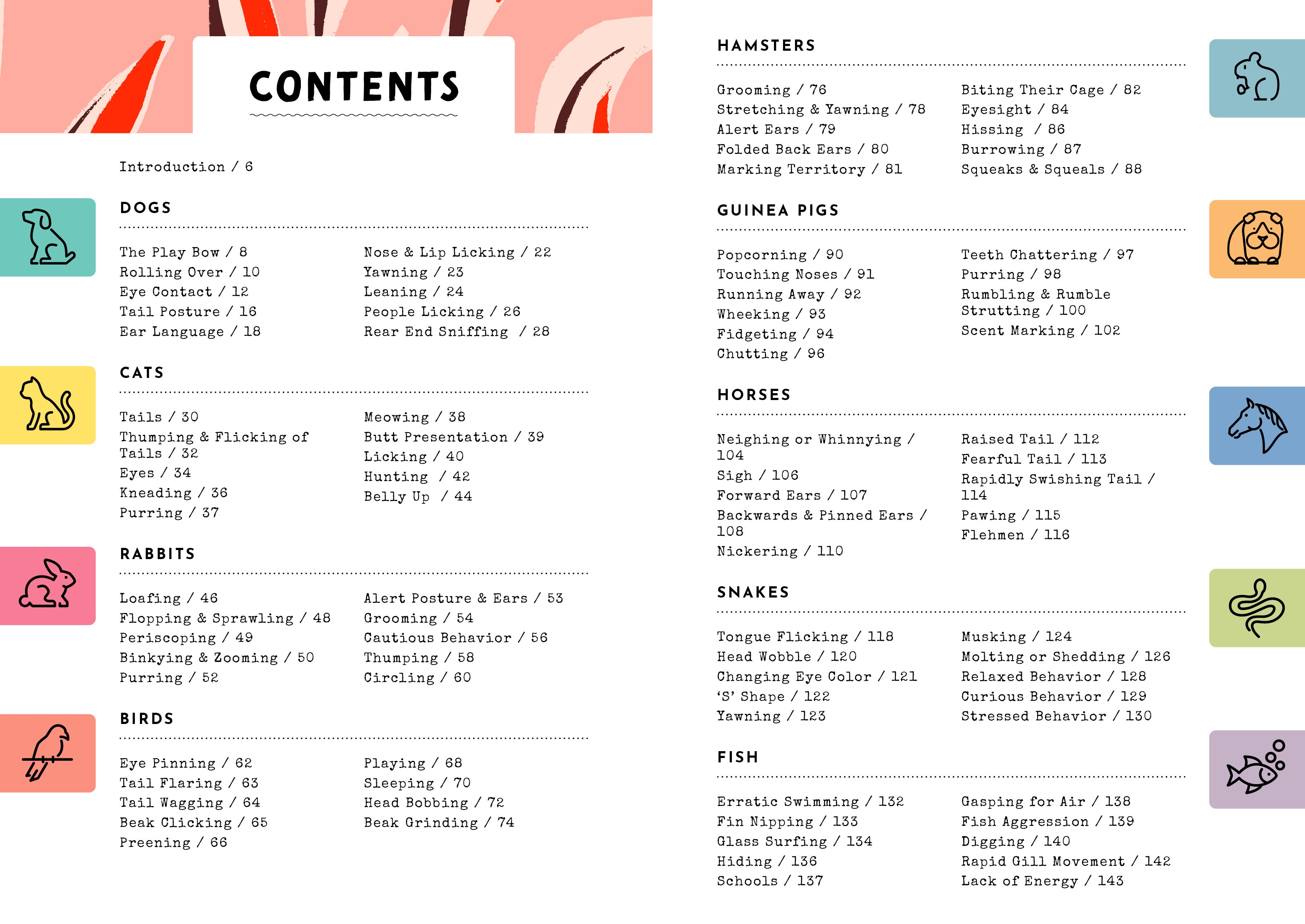 CONTENTS

Introduction / 6

DOGS

The Play Bow / 8
Rolling Over / 10
Eye Contact / 12
Tail Posture / 16
Ear Language / 18

Nose & Lip Licking / 22
Yawning / 23
Leaning / 24
People Licking / 26
Rear End Sniffing / 28

CATS

Tails / 30
Thumping & Flicking of Tails / 32
Eyes / 34
Kneading / 36
Purring / 37

Meowing / 38
Butt Presentation / 39
Licking / 40
Hunting / 42
Belly Up / 44

RABBITS

Loafing / 46
Flopping & Sprawling / 48
Periscoping / 49
Binkying & Zooming / 50
Purring / 52

Alert Posture & Ears / 53
Grooming / 54
Cautious Behavior / 56
Thumping / 58
Circling / 60

BIRDS

Eye Pinning / 62
Tail Flaring / 63
Tail Wagging / 64
Beak Clicking / 65
Preening / 66

Playing / 68
Sleeping / 70
Head Bobbing / 72
Beak Grinding / 74

HAMSTERS

Grooming / 76
Stretching & Yawning / 78
Alert Ears / 79
Folded Back Ears / 80
Marking Territory / 81

Biting Their Cage / 82
Eyesight / 84
Hissing / 86
Burrowing / 87
Squeaks & Squeals / 88

GUINEA PIGS

Popcorning / 90
Touching Noses / 91
Running Away / 92
Wheeking / 93
Fidgeting / 94
Chutting / 96

Teeth Chattering / 97
Purring / 98
Rumbling & Rumble Strutting / 100
Scent Marking / 102

HORSES

Neighing or Whinnying / 104
Sigh / 106
Forward Ears / 107
Backwards & Pinned Ears / 108
Nickering / 110

Raised Tail / 112
Fearful Tail / 113
Rapidly Swishing Tail / 114
Pawing / 115
Flehmen / 116

SNAKES

Tongue Flicking / 118
Head Wobble / 120
Changing Eye Color / 121
'S' Shape / 122
Yawning / 123

Musking / 124
Molting or Shedding / 126
Relaxed Behavior / 128
Curious Behavior / 129
Stressed Behavior / 130

FISH

Erratic Swimming / 132
Fin Nipping / 133
Glass Surfing / 134
Hiding / 136
Schools / 137

Gasping for Air / 138
Fish Aggression / 139
Digging / 140
Rapid Gill Movement / 142
Lack of Energy / 143